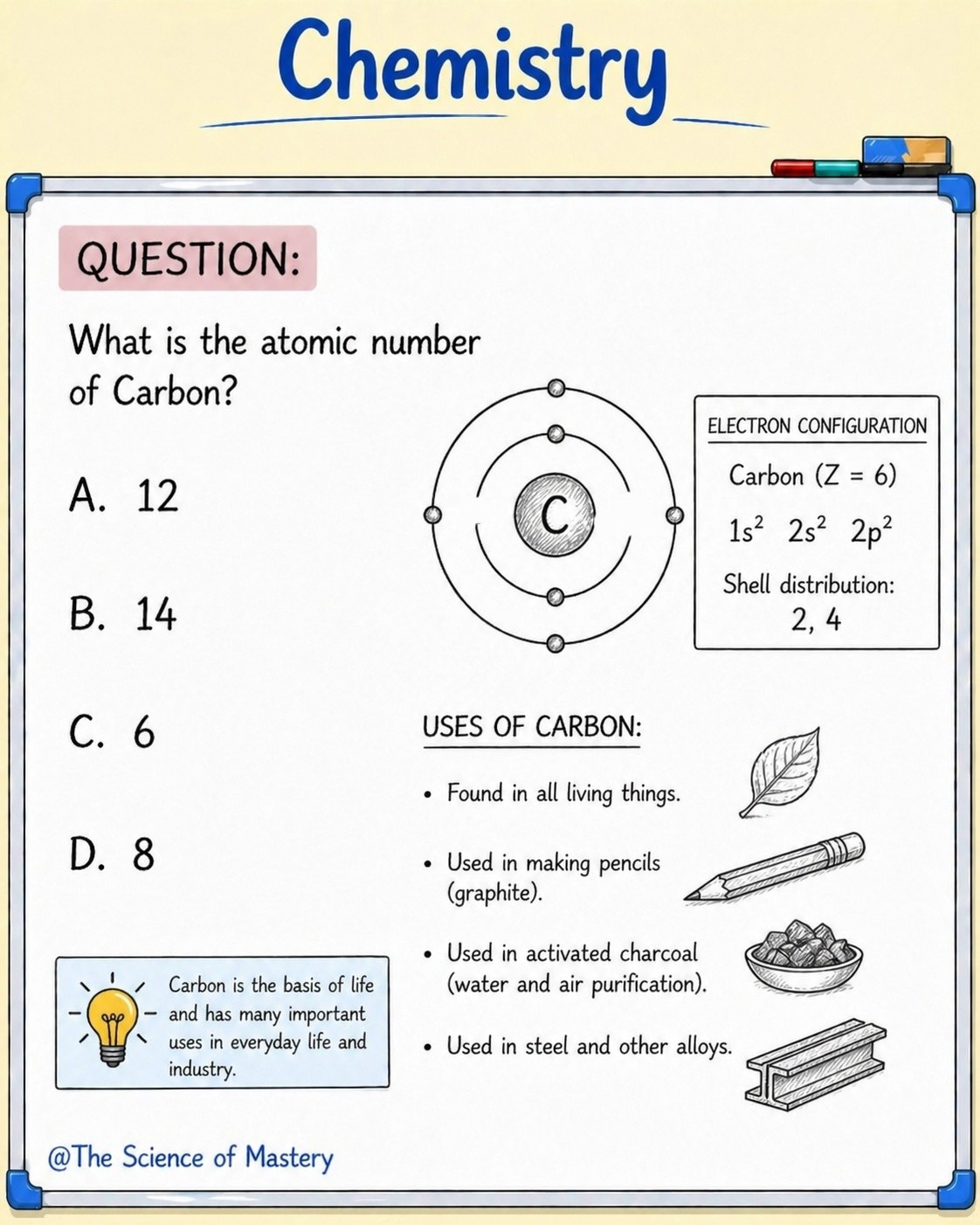 Chemistry

QUESTION:

What is the atomic number of Carbon?

A. 12

B. 14

C. 6

D. 8

C

ELECTRON CONFIGURATION

Carbon (Z = 6)

$1s^2$ $2s^2$ $2p^2$

Shell distribution: 2, 4

USES OF CARBON:

• Found in all living things.

• Used in making pencils (graphite).

• Used in activated charcoal (water and air purification).

• Used in steel and other alloys.

Carbon is the basis of life and has many important uses in everyday life and industry.

@The Science of Mastery